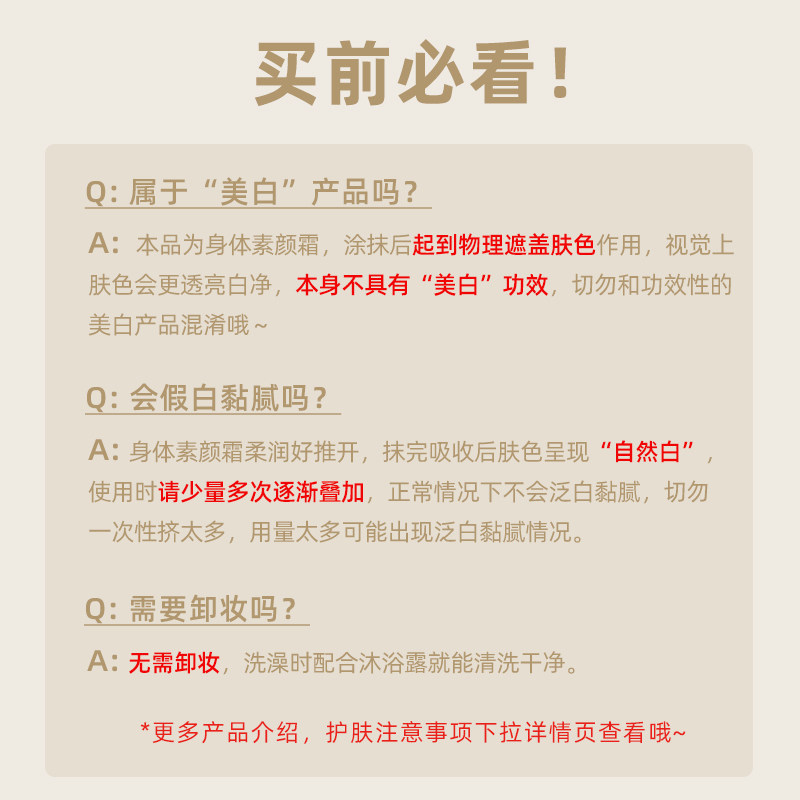 买前必看！

Q:属于“美白”产品吗？

A:本品为身体素颜霜，涂抹后起到物理遮盖肤色作用，视觉上肤色会更透亮白净，本身不具有“美白”功效，切勿和功效性的美白产品混淆哦~

Q:会假白黏腻吗？

A:身体素颜霜柔润好推开，抹完吸收后肤色呈现“自然白”，使用时请少量多次逐渐叠加，正常情况下不会泛白黏腻，切勿一次性挤太多，用量太多可能出现泛白黏腻情况。

Q:需要卸妆吗？

A:无需卸妆，洗澡时配合沐浴露就能清洗干净。

*更多产品介绍，护肤注意事项下拉详情页查看哦~